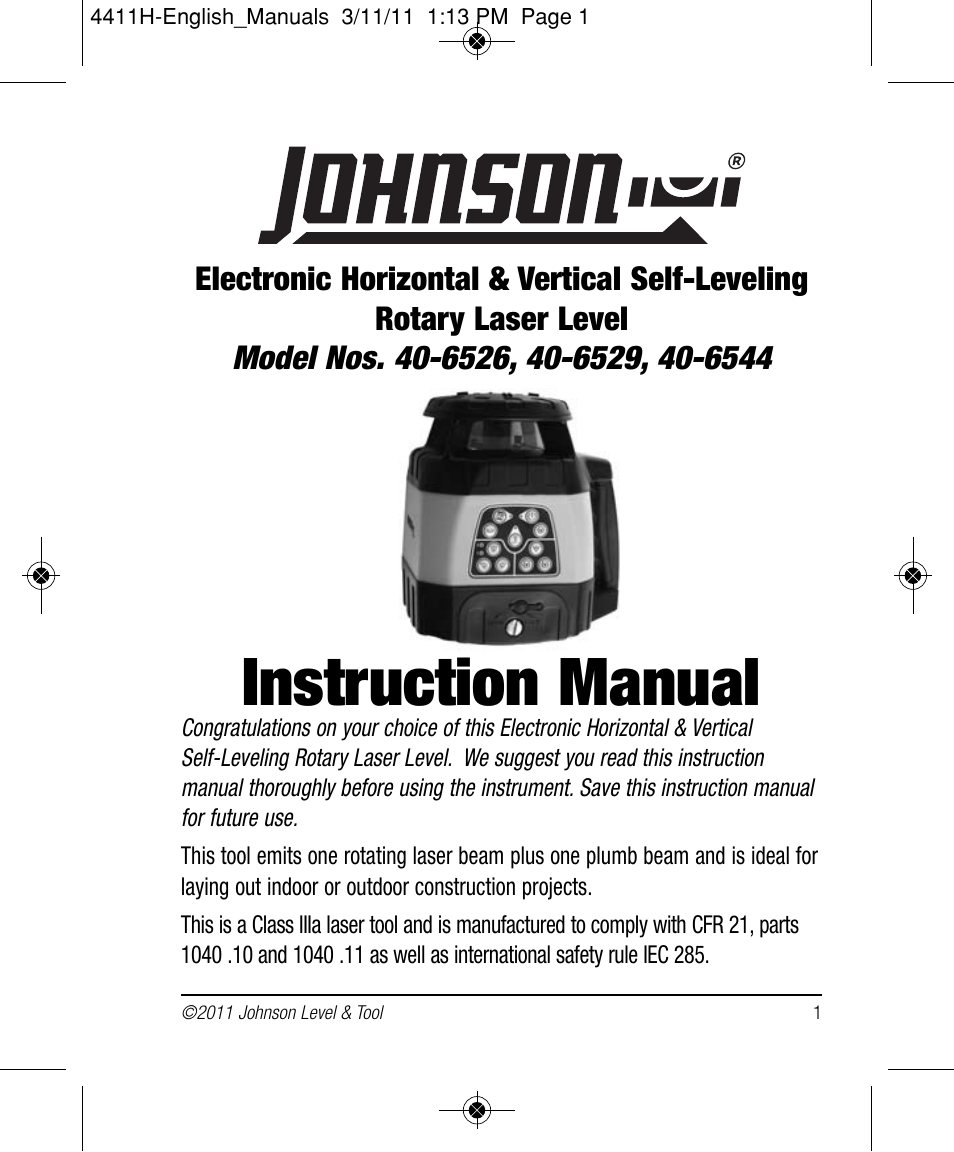 4411H-English_Manuals 3/11/11 1:13 PM Page 1

JOHNSON®

Electronic Horizontal & Vertical Self-Leveling Rotary Laser Level
Model Nos. 40-6526, 40-6529, 40-6544

Instruction Manual

Congratulations on your choice of this Electronic Horizontal & Vertical Self-Leveling Rotary Laser Level. We suggest you read this instruction manual thoroughly before using the instrument. Save this instruction manual for future use.

This tool emits one rotating laser beam plus one plumb beam and is ideal for laying out indoor or outdoor construction projects.

This is a Class IIIa laser tool and is manufactured to comply with CFR 21, parts 1040 .10 and 1040 .11 as well as international safety rule IEC 285.

©2011 Johnson Level & Tool 1